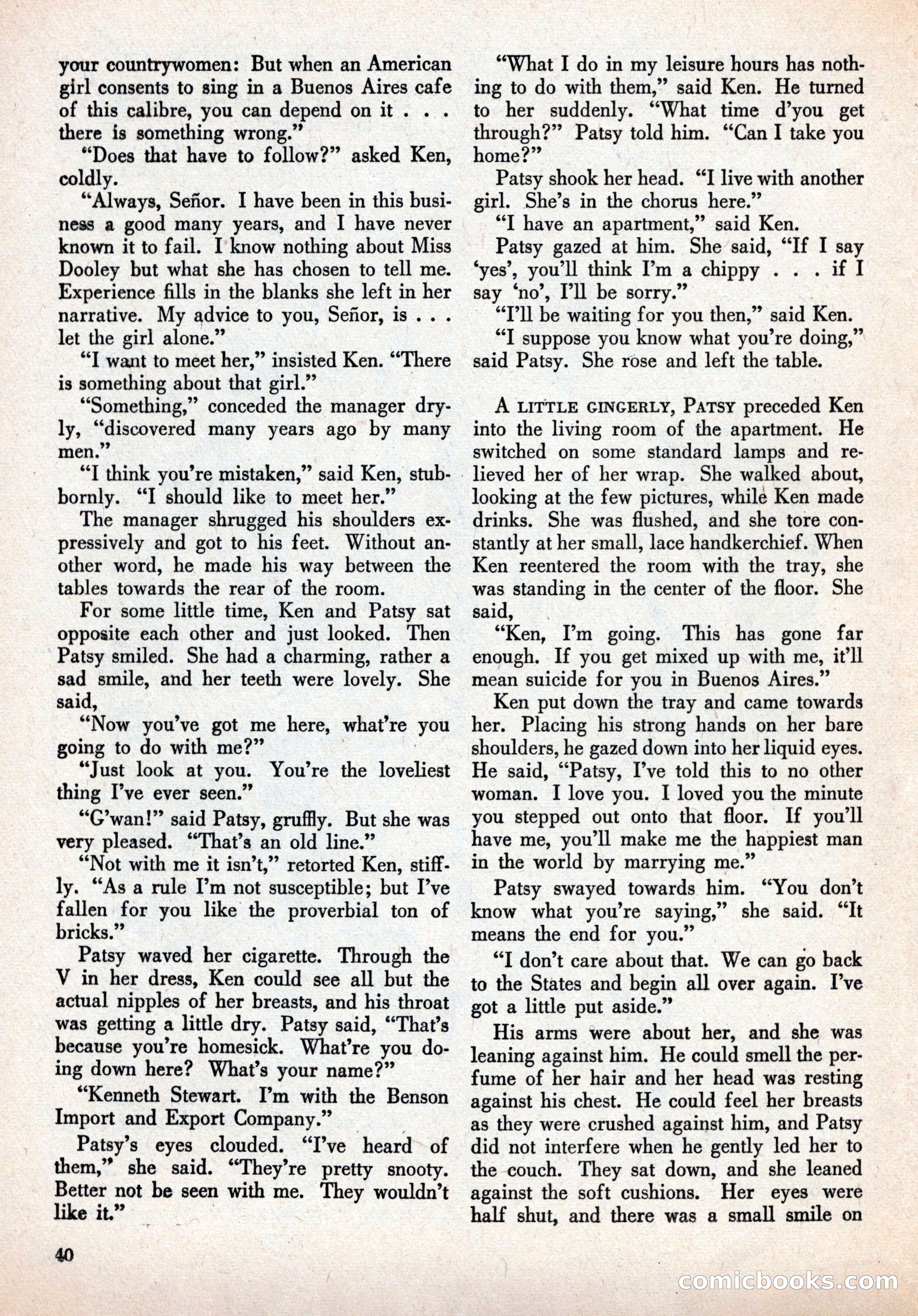 your countrywomen: But when an American girl consents to sing in a Buenos Aires cafe of this calibre, you can depend on it . . . there is something wrong."

"Does that have to follow?" asked Ken, coldly.

"Always, Señor. I have been in this business a good many years, and I have never known it to fail. I know nothing about Miss Dooley but what she has chosen to tell me. Experience fills in the blanks she left in her narrative. My advice to you, Señor, is . . . let the girl alone."

"I want to meet her," insisted Ken. "There is something about that girl."

"Something," conceded the manager dryly, "discovered many years ago by many men."

"I think you're mistaken," said Ken, stubbornly. "I should like to meet her."

The manager shrugged his shoulders expressively and got to his feet. Without another word, he made his way between the tables towards the rear of the room.

For some little time, Ken and Patsy sat opposite each other and just looked. Then Patsy smiled. She had a charming, rather a sad smile, and her teeth were lovely. She said,

"Now you've got me here, what're you going to do with me?"

"Just look at you. You're the loveliest thing I've ever seen."

"G'wan!" said Patsy, gruffly. But she was very pleased. "That's an old line."

"Not with me it isn't," retorted Ken, stiffly. "As a rule I'm not susceptible; but I've fallen for you like the proverbial ton of bricks."

Patsy waved her cigarette. Through the V in her dress, Ken could see all but the actual nipples of her breasts, and his throat was getting a little dry. Patsy said, "That's because you're homesick. What're you doing down here? What's your name?"

"Kenneth Stewart. I'm with the Benson Import and Export Company."

Patsy's eyes clouded. "I've heard of them," she said. "They're pretty snooty. Better not be seen with me. They wouldn't like it."

"What I do in my leisure hours has nothing to do with them," said Ken. He turned to her suddenly. "What time d'you get through?" Patsy told him. "Can I take you home?"

Patsy shook her head. "I live with another girl. She's in the chorus here."

"I have an apartment," said Ken.

Patsy gazed at him. She said, "If I say 'yes', you'll think I'm a chippy . . . if I say 'no', I'll be sorry."

"I'll be waiting for you then," said Ken.

"I suppose you know what you're doing," said Patsy. She rose and left the table.

A LITTLE GINGERLY, PATSY preceded Ken into the living room of the apartment. He switched on some standard lamps and relieved her of her wrap. She walked about, looking at the few pictures, while Ken made drinks. She was flushed, and she tore constantly at her small, lace handkerchief. When Ken reentered the room with the tray, she was standing in the center of the floor. She said,

"Ken, I'm going. This has gone far enough. If you get mixed up with me, it'll mean suicide for you in Buenos Aires."

Ken put down the tray and came towards her. Placing his strong hands on her bare shoulders, he gazed down into her liquid eyes. He said, "Patsy, I've told this to no other woman. I love you. I loved you the minute you stepped out onto that floor. If you'll have me, you'll make me the happiest man in the world by marrying me."

Patsy swayed towards him. "You don't know what you're saying," she said. "It means the end for you."

"I don't care about that. We can go back to the States and begin all over again. I've got a little put aside."

His arms were about her, and she was leaning against him. He could smell the perfume of her hair and her head was resting against his chest. He could feel her breasts as they were crushed against him, and Patsy did not interfere when he gently led her to the couch. They sat down, and she leaned against the soft cushions. Her eyes were half shut, and there was a small smile on

40

comicbooks.com